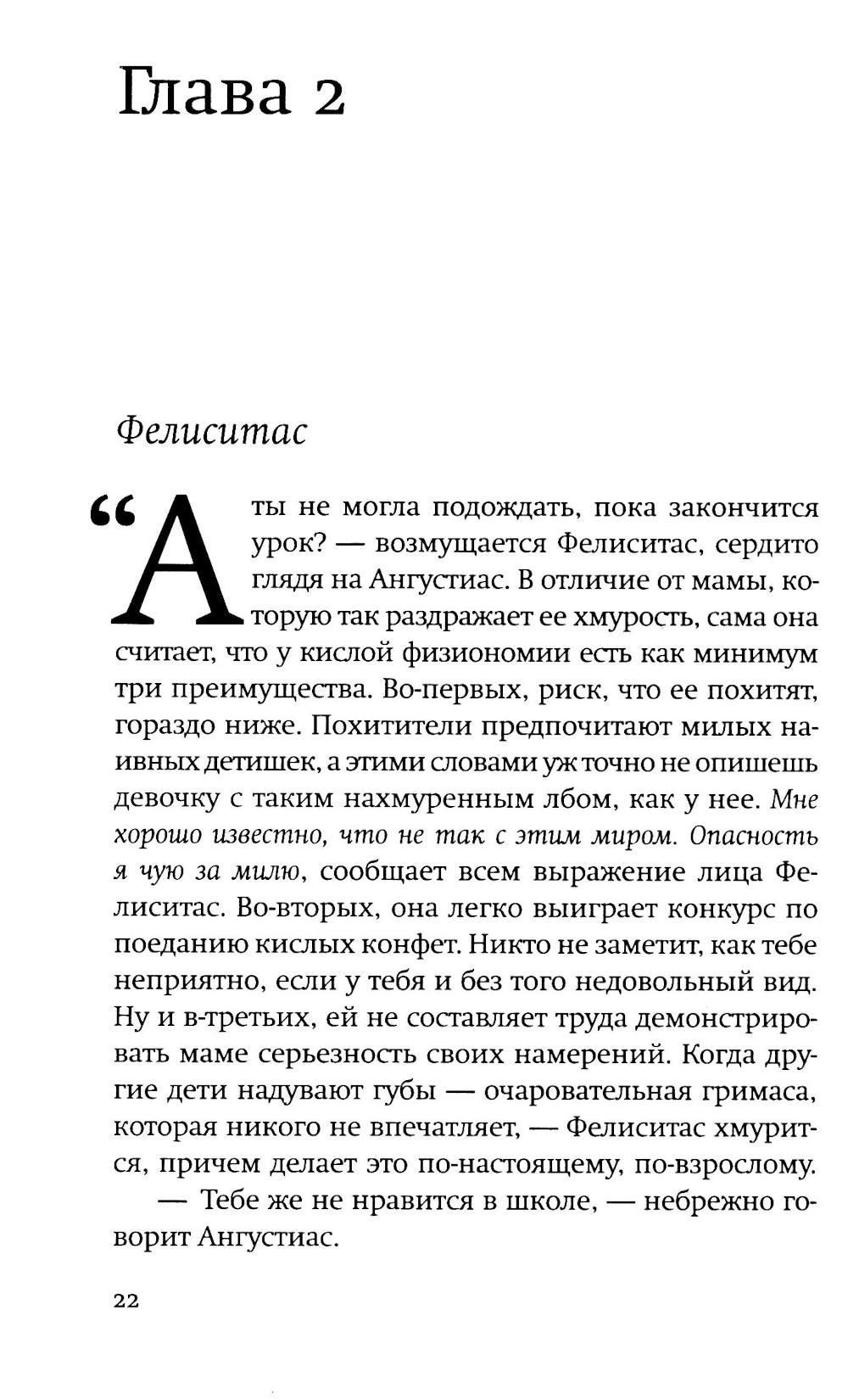 Глава 2

Фелиситас

“А ты не могла подождать, пока закончится урок? — возмущается Фелиситас, сердито глядя на Ангустиас. В отличие от мамы, которую так раздражает ее хмурость, сама она считает, что у кислой физиономии есть как минимум три преимущества. Во-первых, риск, что ее похитят, гораздо ниже. Похитители предпочитают милых наивных детишек, а этими словами уж точно не опишешь девочку с таким нахмуренным лбом, как у нее. Мне хорошо известно, что не так с этим миром. Опасность я чую за милю, сообщает всем выражение лица Фелиситас. Во-вторых, она легко выиграет конкурс по поеданию кислых конфет. Никто не заметит, как тебе неприятно, если у тебя и без того недовольный вид. Ну и в-третьих, ей не составляет труда демонстрировать маме серьезность своих намерений. Когда другие дети надувают губы — очаровательная гримаса, которая никого не впечатляет, — Фелиситас хмурится, причем делает это по-настоящему, по-взрослому.

— Тебе же не нравится в школе, — небрежно говорит Ангустиас.

22